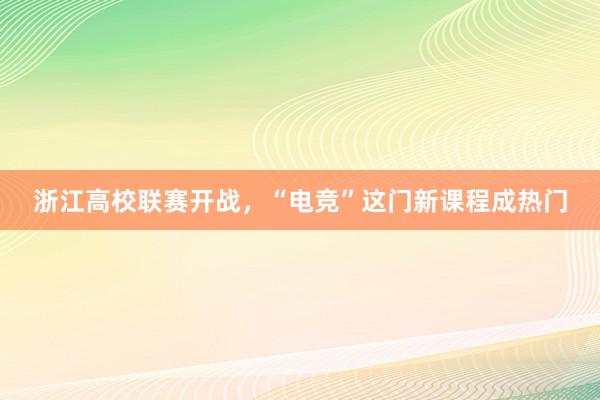 浙江高校联赛开战，“电竞”这门新课程成热门